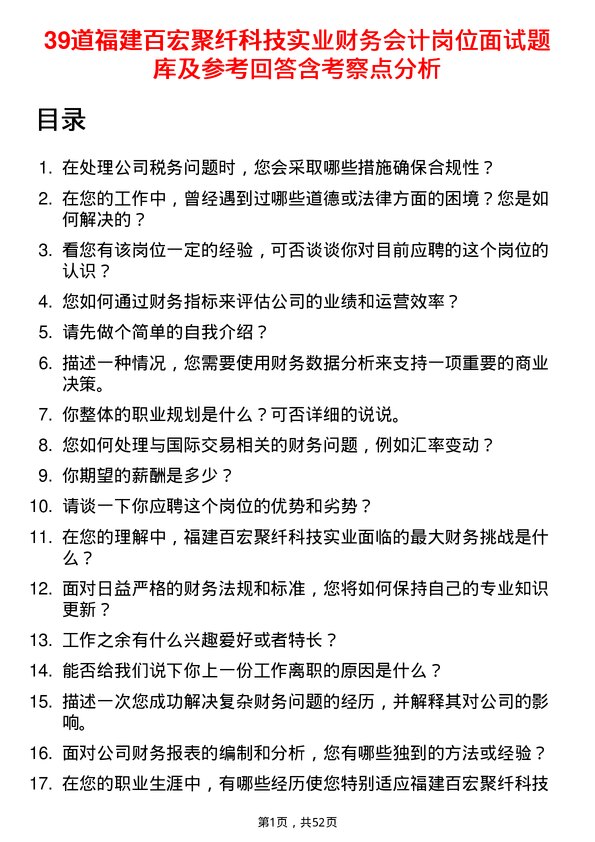 39道福建百宏聚纤科技实业财务会计岗位面试题库及参考回答含考察点分析

目录

1. 在处理公司税务问题时，您会采取哪些措施确保合规性？
2. 在您的工作中，曾经遇到过哪些道德或法律方面的困境？您是如何解决的？
3. 看您有该岗位一定的经验，可否谈谈你对目前应聘的这个岗位的认识？
4. 您如何通过财务指标来评估公司的业绩和运营效率？
5. 请先做个简单的自我介绍？
6. 描述一种情况，您需要使用财务数据分析来支持一项重要的商业决策。
7. 你整体的职业规划是什么？可否详细的说说。
8. 您如何处理与国际交易相关的财务问题，例如汇率变动？
9. 你期望的薪酬是多少？
10. 请谈一下你应聘这个岗位的优势和劣势？
11. 在您的理解中，福建百宏聚纤科技实业面临的最大财务挑战是什么？
12. 面对日益严格的财务法规和标准，您将如何保持自己的专业知识更新？
13. 工作之余有什么兴趣爱好或者特长？
14. 能否给我们说下你上一份工作离职的原因是什么？
15. 描述一次您成功解决复杂财务问题的经历，并解释其对公司的影响。
16. 面对公司财务报表的编制和分析，您有哪些独到的方法或经验？
17. 在您的职业生涯中，有哪些经历使您特别适应福建百宏聚纤科技

第1页，共52页